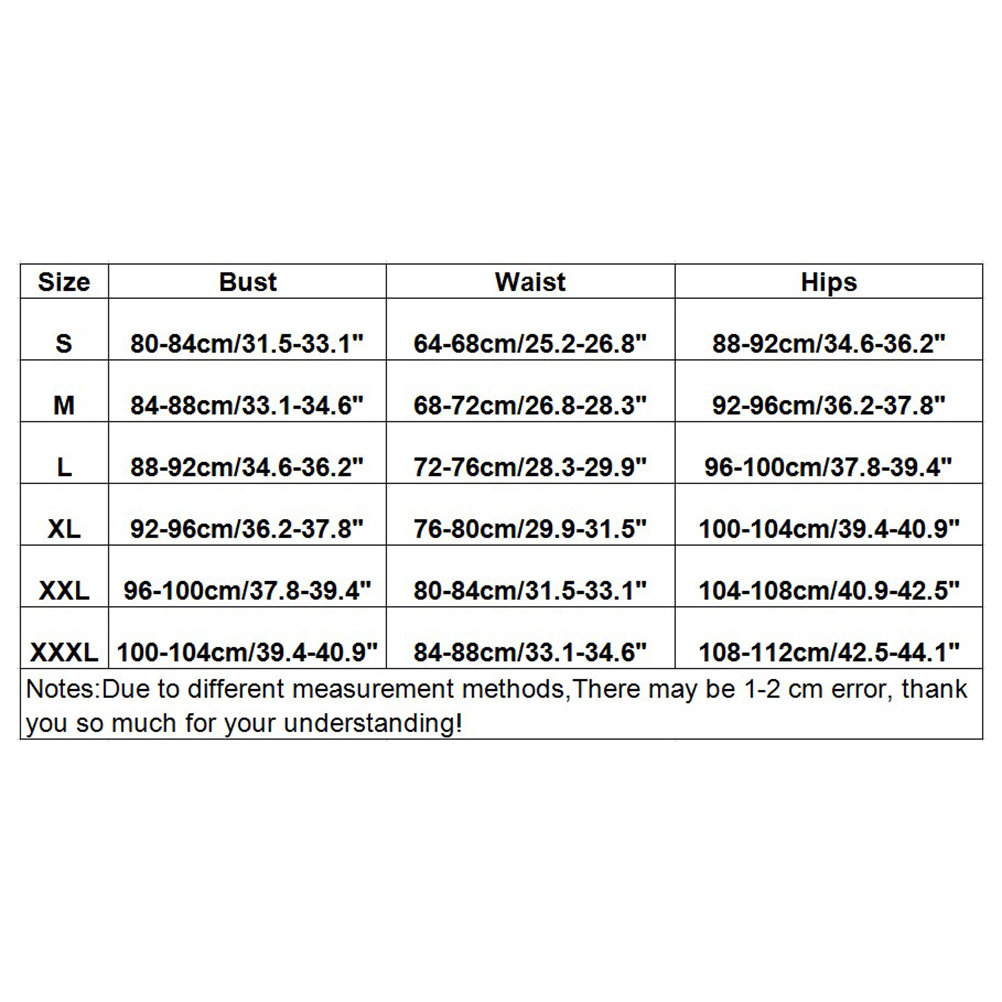 | Size | Bust | Waist | Hips |
|---|---|---|---|
| S | 80-84cm/31.5-33.1" | 64-68cm/25.2-26.8" | 88-92cm/34.6-36.2" |
| M | 84-88cm/33.1-34.6" | 68-72cm/26.8-28.3" | 92-96cm/36.2-37.8" |
| L | 88-92cm/34.6-36.2" | 72-76cm/28.3-29.9" | 96-100cm/37.8-39.4" |
| XL | 92-96cm/36.2-37.8" | 76-80cm/29.9-31.5" | 100-104cm/39.4-40.9" |
| XXL | 96-100cm/37.8-39.4" | 80-84cm/31.5-33.1" | 104-108cm/40.9-42.5" |
| XXXL | 100-104cm/39.4-40.9" | 84-88cm/33.1-34.6" | 108-112cm/42.5-44.1" |

Notes:Due to different measurement methods,There may be 1-2 cm error, thank you so much for your understanding!